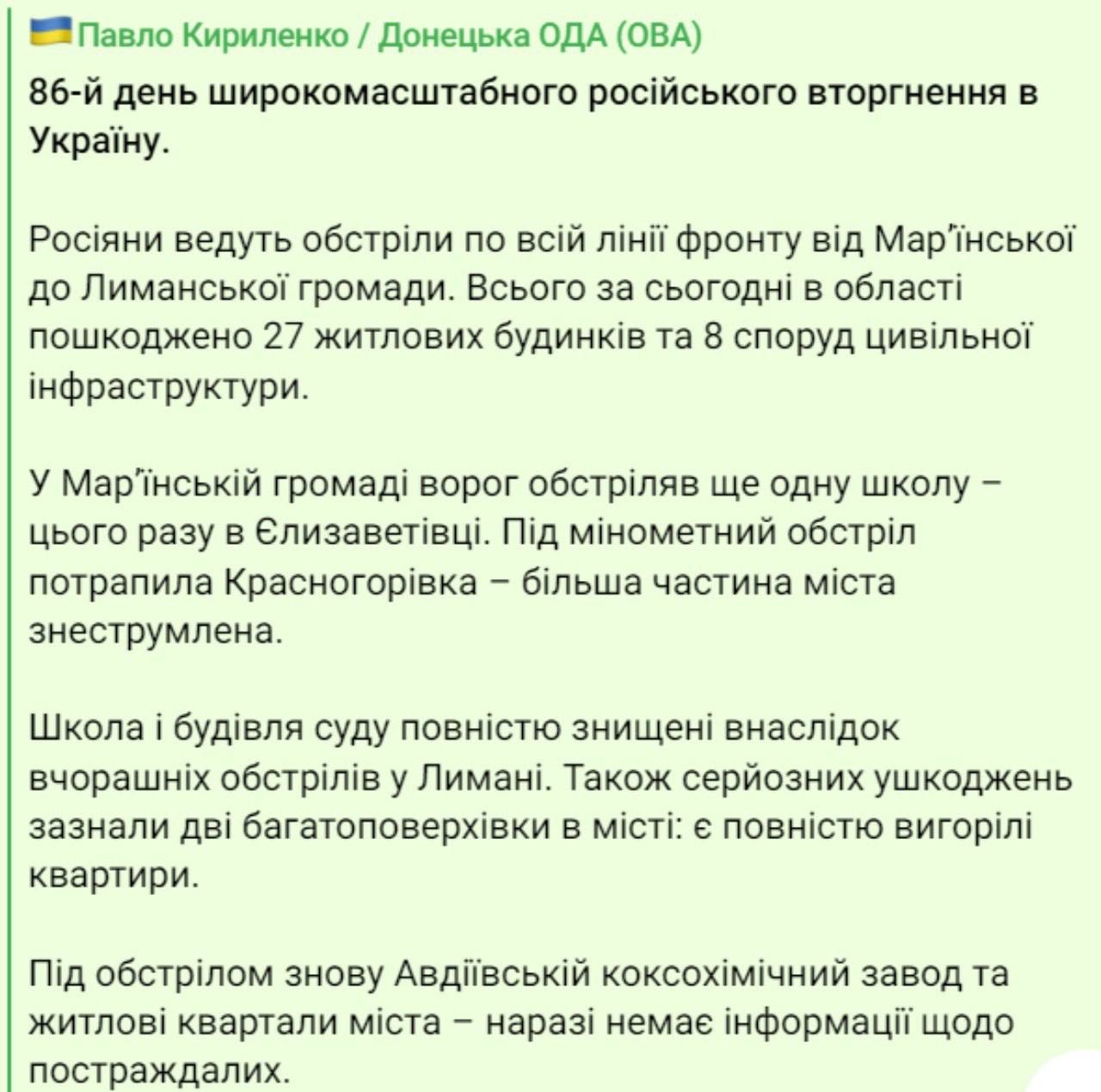 Павло Кириленко / Донецька ОДА (ОВА)

86-й день широкомасштабного російського вторгнення в Україну.

Росіяни ведуть обстріли по всій лінії фронту від Мар'їнської до Лиманської громади. Всього за сьогодні в області пошкоджено 27 житлових будинків та 8 споруд цивільної інфраструктури.

У Мар'їнській громаді ворог обстріляв ще одну школу – цього разу в Єлизаветівці. Під мінометний обстріл потрапила Красногорівка – більша частина міста знеструмлена.

Школа і будівля суду повністю знищені внаслідок вчорашніх обстрілів у Лимані. Також серйозних ушкоджень зазнали дві багатоповерхівки в місті: є повністю вигорілі квартири.

Під обстрілом знову Авдіївській коксохімічний завод та житлові квартали міста – наразі немає інформації щодо постраждалих.